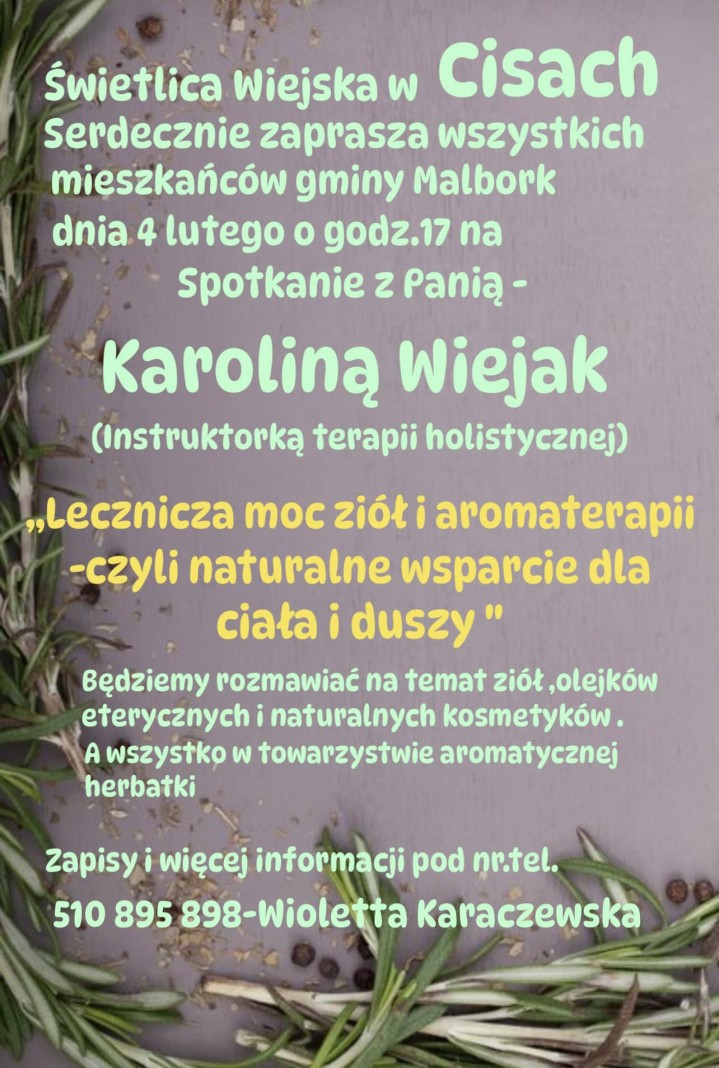 Świetlica Wiejska w Cisach
Serdecznie zaprasza wszystkich
mieszkańców gminy Malbork
dnia 4 lutego o godz.17 na
Spotkanie z Panią -

Karoliną Wiejak
(Instruktorką terapii holistycznej)

„Lecznicza moc ziół i aromaterapii
-czyli naturalne wsparcie dla
ciała i duszy "

Będziemy rozmawiać na temat ziół ,olejków eterycznych i naturalnych kosmetyków . A wszystko w towarzystwie aromatycznej herbatki

Zapisy i więcej informacji pod nr.tel.
510 895 898-Wioletta Karaczewska